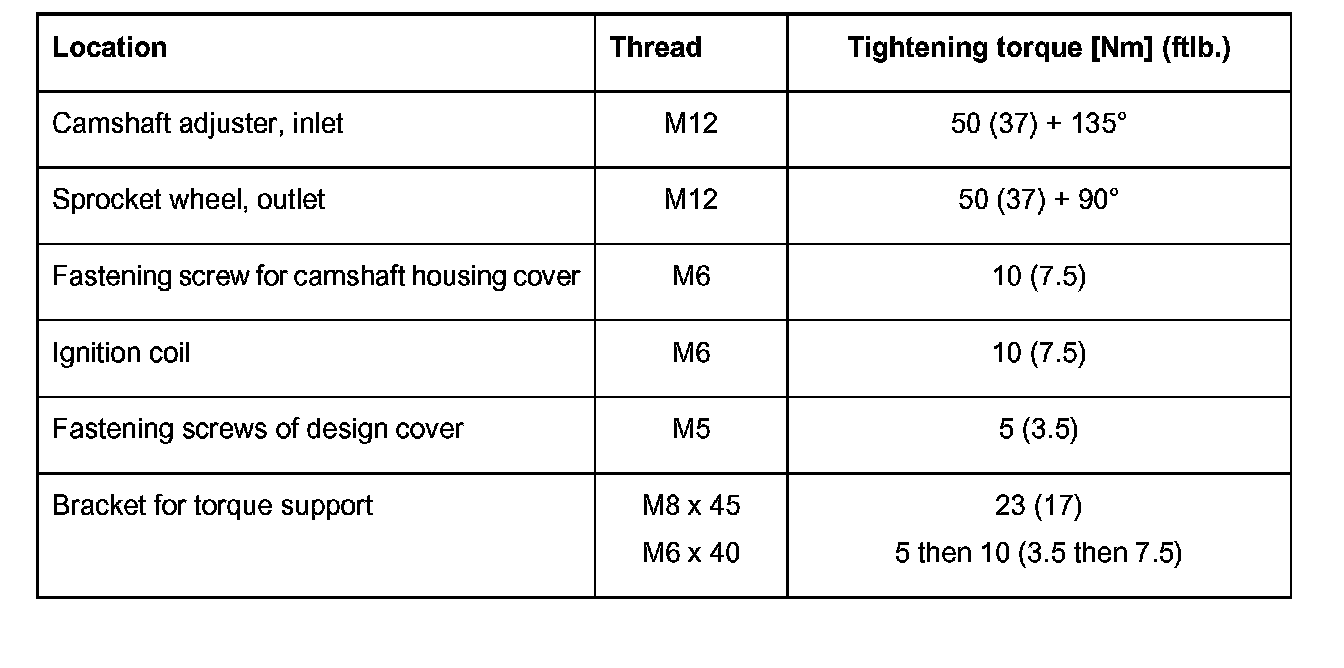 | Location | Thread | Tightening torque [Nm] (ftlb.) |
|---|---|---|
| Camshaft adjuster, inlet | M12 | 50 (37) + 135° |
| Sprocket wheel, outlet | M12 | 50 (37) + 90° |
| Fastening screw for camshaft housing cover | M6 | 10 (7.5) |
| Ignition coil | M6 | 10 (7.5) |
| Fastening screws of design cover | M5 | 5 (3.5) |
| Bracket for torque support | M8 x 45 M6 x 40 | 23 (17) 5 then 10 (3.5 then 7.5) |